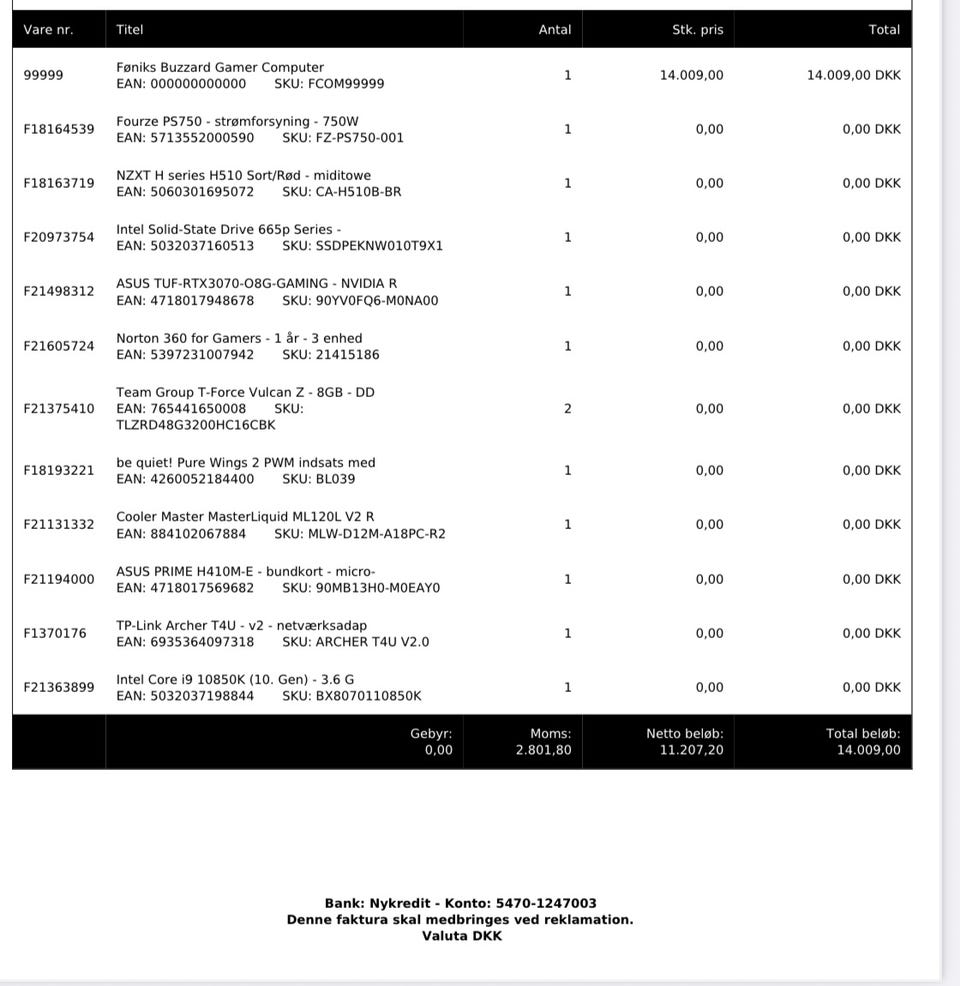 | Vare nr. | Titel | Antal | Stk. pris | Total |
|---|---|---|---|---|
| 99999 | Føniks Buzzard Gamer Computer EAN: 000000000000 SKU: FCOM99999 | 1 | 14.009,00 | 14.009,00 DKK |
| F18164539 | Fourze PS750 - strømforsyning - 750W EAN: 5713552000590 SKU: FZ-PS750-001 | 1 | 0,00 | 0,00 DKK |
| F18163719 | NZXT H series H510 Sort/Rød - miditowe EAN: 5060301695072 SKU: CA-H510B-BR | 1 | 0,00 | 0,00 DKK |
| F20973754 | Intel Solid-State Drive 665p Series - EAN: 5032037160513 SKU: SSDPEKNW010T9X1 | 1 | 0,00 | 0,00 DKK |
| F21498312 | ASUS TUF-RTX3070-O8G-GAMING - NVIDIA R EAN: 4718017948678 SKU: 90YV0FQ6-M0NA00 | 1 | 0,00 | 0,00 DKK |
| F21605724 | Norton 360 for Gamers - 1 år - 3 enhed EAN: 5397231007942 SKU: 21415186 | 1 | 0,00 | 0,00 DKK |
| F21375410 | Team Group T-Force Vulcan Z - 8GB - DD EAN: 765441650008 SKU: TLZRD48G3200HC16CBK | 2 | 0,00 | 0,00 DKK |
| F18193221 | be quiet! Pure Wings 2 PWM indsats med EAN: 4260052184400 SKU: BL039 | 1 | 0,00 | 0,00 DKK |
| F21131332 | Cooler Master MasterLiquid ML120L V2 R EAN: 884102067884 SKU: MLW-D12M-A18PC-R2 | 1 | 0,00 | 0,00 DKK |
| F21194000 | ASUS PRIME H410M-E - bundkort - micro- EAN: 4718017569682 SKU: 90MB13H0-M0EAY0 | 1 | 0,00 | 0,00 DKK |
| F1370176 | TP-Link Archer T4U - v2 - netværksadap EAN: 6935364097318 SKU: ARCHER T4U V2.0 | 1 | 0,00 | 0,00 DKK |
| F21363899 | Intel Core i9 10850K (10. Gen) - 3.6 G EAN: 5032037198844 SKU: BX8070110850K | 1 | 0,00 | 0,00 DKK |
| | Gebyr: 0,00 | Moms: 2.801,80 | Netto beløb: 11.207,20 | Total beløb: 14.009,00 |

Bank: Nykredit - Konto: 5470-1247003
Denne faktura skal medbringes ved reklamation.
Valuta DKK